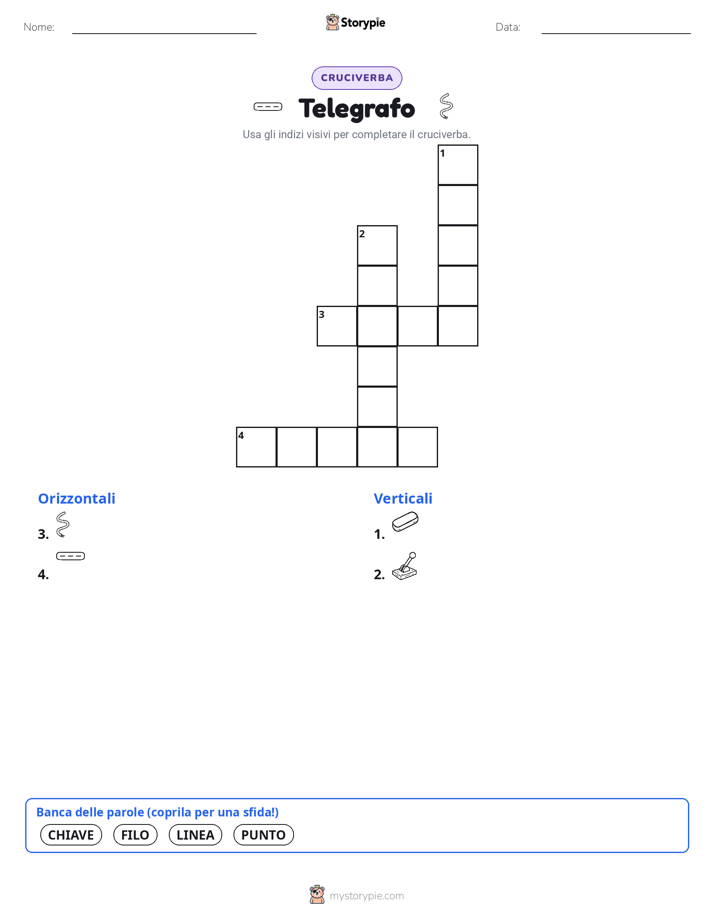 Nome:

Storypie

Data:

CRUCIVERBA

Telegrafo

Usa gli indizi visivi per completare il cruciverba.

1
2
3
4

Orizzontali

3.

4.

Verticali

1.

2.

Banca delle parole (coprila per una sfida!)

CHIAVE FILO LINEA PUNTO

mystorypie.com